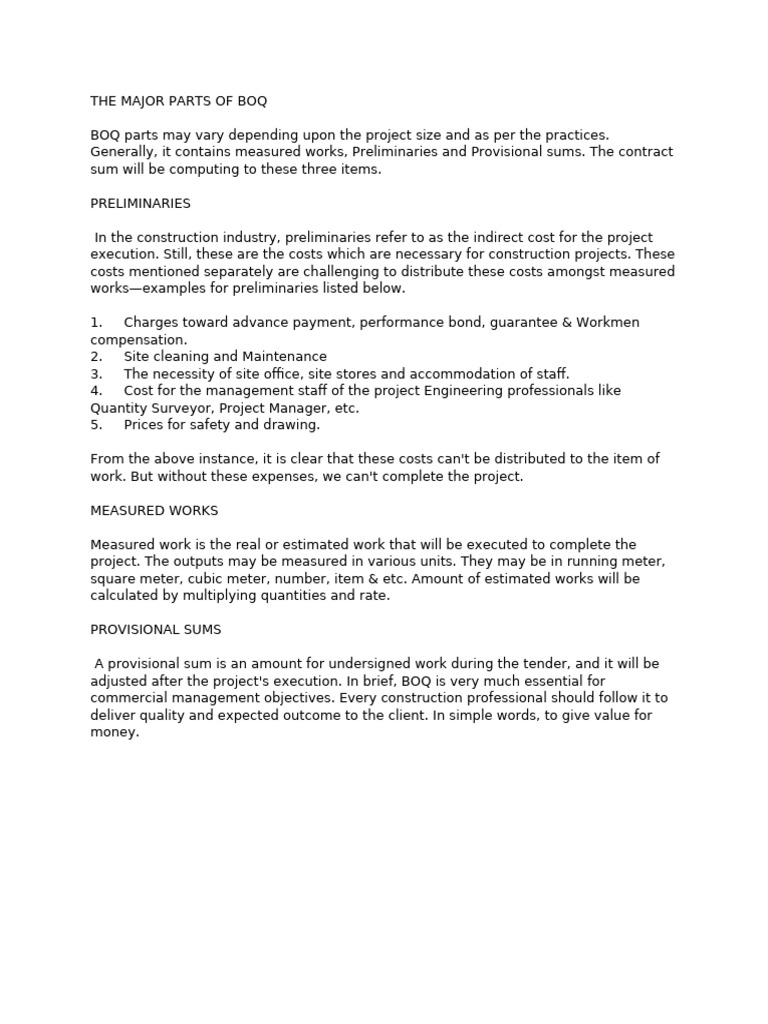 THE MAJOR PARTS OF BOQ

BOQ parts may vary depending upon the project size and as per the practices. Generally, it contains measured works, Preliminaries and Provisional sums. The contract sum will be computing to these three items.

PRELIMINARIES

In the construction industry, preliminaries refer to as the indirect cost for the project execution. Still, these are the costs which are necessary for construction projects. These costs mentioned separately are challenging to distribute these costs amongst measured works—examples for preliminaries listed below.

1. Charges toward advance payment, performance bond, guarantee & Workmen compensation.
2. Site cleaning and Maintenance
3. The necessity of site office, site stores and accommodation of staff.
4. Cost for the management staff of the project Engineering professionals like Quantity Surveyor, Project Manager, etc.
5. Prices for safety and drawing.

From the above instance, it is clear that these costs can't be distributed to the item of work. But without these expenses, we can't complete the project.

MEASURED WORKS

Measured work is the real or estimated work that will be executed to complete the project. The outputs may be measured in various units. They may be in running meter, square meter, cubic meter, number, item & etc. Amount of estimated works will be calculated by multiplying quantities and rate.

PROVISIONAL SUMS

A provisional sum is an amount for undersigned work during the tender, and it will be adjusted after the project's execution. In brief, BOQ is very much essential for commercial management objectives. Every construction professional should follow it to deliver quality and expected outcome to the client. In simple words, to give value for money.